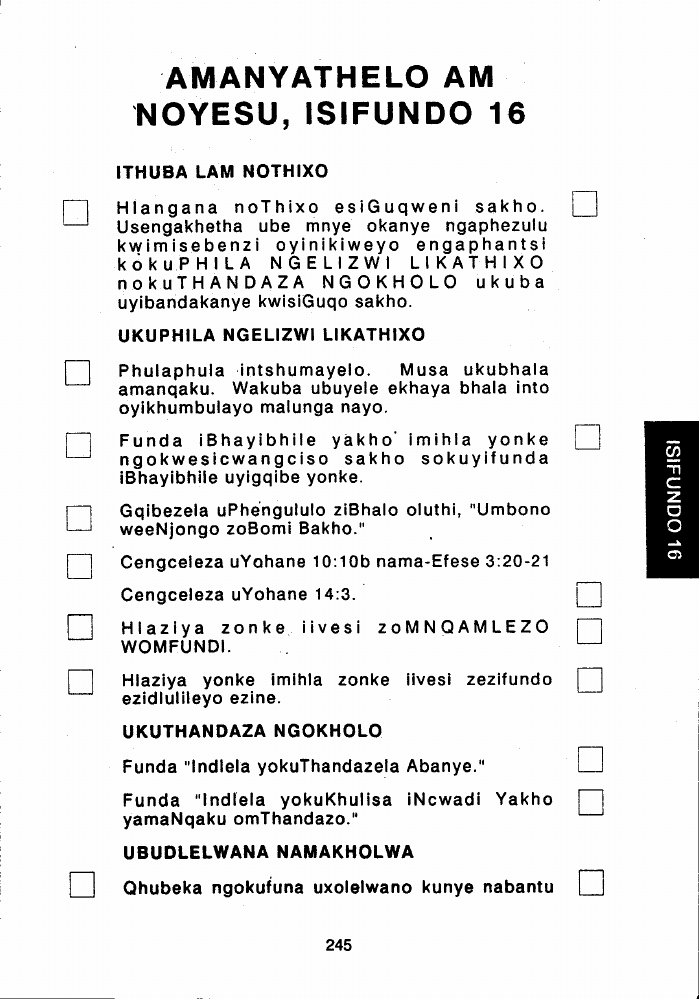 AMANYATHELO AM NOYESU, ISIFUNDO 16

ITHUBA LAM NOTHIXO

Hlangana noThixo esiGuqweni sakho. Usengakhetha ube mnye okanye ngaphezulu kwimisebenzi oyinikiweyo engaphantsi kokuPHILA NGELIZWI LIKATHIXO nokuTHANDAZA NGOKHOLO ukuba uyibandakanye kwisiGuqo sakho.

UKUPHILA NGELIZWI LIKATHIXO

Phulaphula intshumayelo. Musa ukubhala amanqaku. Wakuba ubuyele ekhaya bhala into oyikhumbulayo malunga nayo.

Funda iBhayibhile yakho imihla yonke ngokwesicwangciso sakho sokuyifunda iBhayibhile uyigqibe yonke.

Gqibezela uPhengululo ziBhalo oluthi, "Umbono weeNjongo zoBomi Bakho."

Cengceleza uYohane 10:10b nama-Efese 3:20-21

Cengceleza uYohane 14:3.

Hlaziya zonke iivesi zoMNQAMLEZO WOMFUNDI.

Hlaziya yonke imihla zonke iivesi zezifundo ezidlulileyo ezine.

UKUTHANDAZA NGOKHOLO

Funda "Indlela yokuThandazela Abanye."

Funda "Indlela yokuKhulisa iNcwadi Yakho yamaNqaku omThandazo."

UBUDLELWANA NAMAKHOLWA

Qhubeka ngokufuna uxolelwano kunye nabantu

ISIFUNDO 16

245